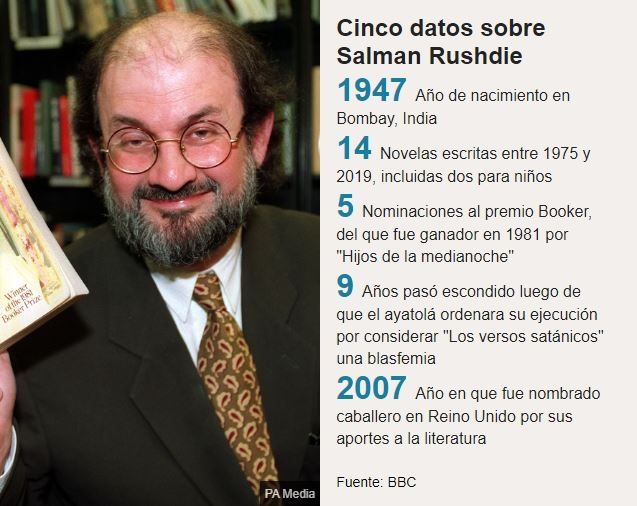 Winner of the 1981 Booker Prize

PA Media

Cinco datos sobre Salman Rushdie

1947 Año de nacimiento en Bombay, India

14 Novelas escritas entre 1975 y 2019, incluidas dos para niños

5 Nominaciones al premio Booker, del que fue ganador en 1981 por "Hijos de la medianoche"

9 Años pasó escondido luego de que el ayatolá ordenara su ejecución por considerar "Los versos satánicos" una blasfemia

2007 Año en que fue nombrado caballero en Reino Unido por sus aportes a la literatura

Fuente: BBC